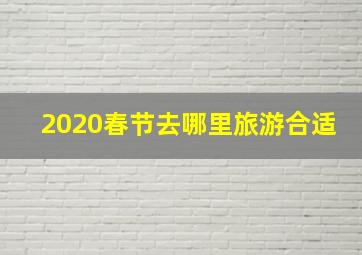 2020春节去哪里旅游合适